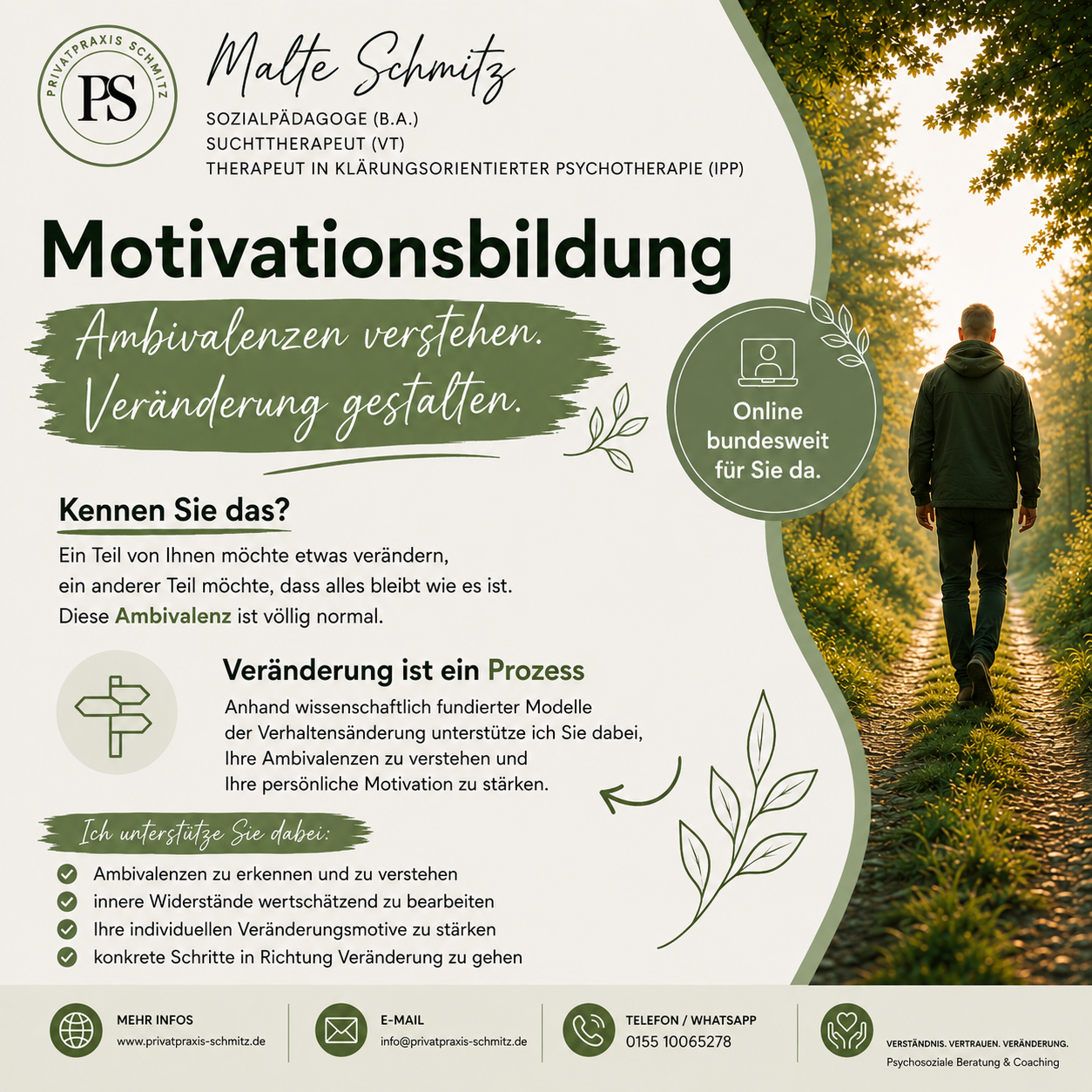 PRIVATPRAXIS SCHMITZ
PS

Malte Schmitz
SOZIALPÄDAGOGE (B.A.)
SUCHTTHERAPEUT (VT)
THERAPEUT IN KLÄRUNGSORIENTIERTER PSYCHOTHERAPIE (IPP)

Motivationsbildung

Ambivalenzen verstehen.
Veränderung gestalten.

Online bundesweit für Sie da.

Kennen Sie das?

Ein Teil von Ihnen möchte etwas verändern, ein anderer Teil möchte, dass alles bleibt wie es ist. Diese Ambivalenz ist völlig normal.

Veränderung ist ein Prozess

Anhand wissenschaftlich fundierter Modelle der Verhaltensänderung unterstütze ich Sie dabei, Ihre Ambivalenzen zu verstehen und Ihre persönliche Motivation zu stärken.

Ich unterstütze Sie dabei:

✓ Ambivalenzen zu erkennen und zu verstehen
✓ innere Widerstände wertschätzend zu bearbeiten
✓ Ihre individuellen Veränderungsmotive zu stärken
✓ konkrete Schritte in Richtung Veränderung zu gehen

MEHR INFOS
www.privatpraxis-schmitz.de

E-MAIL
info@privatpraxis-schmitz.de

TELEFON / WHATSAPP
0155 10065278

VERSTÄNDNIS. VERTRAUEN. VERÄNDERUNG.
Psychosoziale Beratung & Coaching